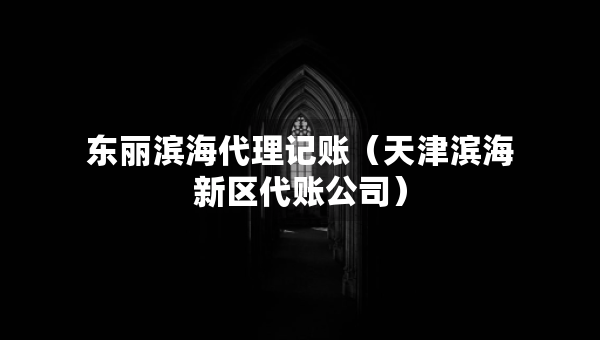 东丽滨海代理记账（天津滨海新区代账公司）